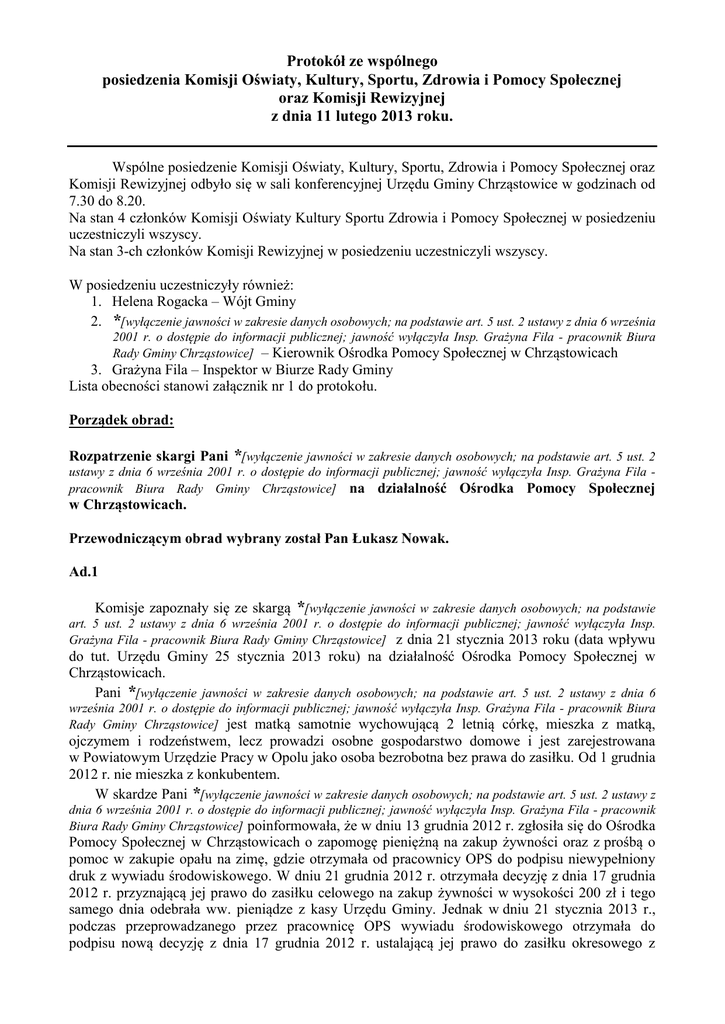 Protokół ze wspólnego
posiedzenia Komisji Oświaty, Kultury, Sportu, Zdrowia i Pomocy Społecznej
oraz Komisji Rewizyjnej
z dnia 11 lutego 2013 roku.

Wspólne posiedzenie Komisji Oświaty, Kultury, Sportu, Zdrowia i Pomocy Społecznej oraz Komisji Rewizyjnej odbyło się w sali konferencyjnej Urzędu Gminy Chrząstowice w godzinach od 7.30 do 8.20.
Na stan 4 członków Komisji Oświaty Kultury Sportu Zdrowia i Pomocy Społecznej w posiedzeniu uczestniczyli wszyscy.
Na stan 3-ch członków Komisji Rewizyjnej w posiedzeniu uczestniczyli wszyscy.

W posiedzeniu uczestniczyły również:
1. Helena Rogacka – Wójt Gminy
2. *[wyłączenie jawności w zakresie danych osobowych; na podstawie art. 5 ust. 2 ustawy z dnia 6 września 2001 r. o dostępie do informacji publicznej; jawność wyłączyła Insp. Grażyna Fila - pracownik Biura Rady Gminy Chrząstowice] – Kierownik Ośrodka Pomocy Społecznej w Chrząstowicach
3. Grażyna Fila – Inspektor w Biurze Rady Gminy
Lista obecności stanowi załącznik nr 1 do protokołu.

Porządek obrad:

Rozpatrzenie skargi Pani *[wyłączenie jawności w zakresie danych osobowych; na podstawie art. 5 ust. 2 ustawy z dnia 6 września 2001 r. o dostępie do informacji publicznej; jawność wyłączyła Insp. Grażyna Fila - pracownik Biura Rady Gminy Chrząstowice] na działalność Ośrodka Pomocy Społecznej w Chrząstowicach.

Przewodniczącym obrad wybrany został Pan Łukasz Nowak.

Ad.1

Komisje zapoznały się ze skargą *[wyłączenie jawności w zakresie danych osobowych; na podstawie art. 5 ust. 2 ustawy z dnia 6 września 2001 r. o dostępie do informacji publicznej; jawność wyłączyła Insp. Grażyna Fila - pracownik Biura Rady Gminy Chrząstowice] z dnia 21 stycznia 2013 roku (data wpływu do tut. Urzędu Gminy 25 stycznia 2013 roku) na działalność Ośrodka Pomocy Społecznej w Chrząstowicach.

Pani *[wyłączenie jawności w zakresie danych osobowych; na podstawie art. 5 ust. 2 ustawy z dnia 6 września 2001 r. o dostępie do informacji publicznej; jawność wyłączyła Insp. Grażyna Fila - pracownik Biura Rady Gminy Chrząstowice] jest matką samotnie wychowującą 2 letnią córkę, mieszka z matką, ojczymem i rodzeństwem, lecz prowadzi osobne gospodarstwo domowe i jest zarejestrowana w Powiatowym Urzędzie Pracy w Opolu jako osoba bezrobotna bez prawa do zasiłku. Od 1 grudnia 2012 r. nie mieszka z konkubentem.

W skardze Pani *[wyłączenie jawności w zakresie danych osobowych; na podstawie art. 5 ust. 2 ustawy z dnia 6 września 2001 r. o dostępie do informacji publicznej; jawność wyłączyła Insp. Grażyna Fila - pracownik Biura Rady Gminy Chrząstowice] poinformowała, że w dniu 13 grudnia 2012 r. zgłosiła się do Ośrodka Pomocy Społecznej w Chrząstowicach o zapomogę pieniężną na zakup żywności oraz z prośbą o pomoc w zakupie opału na zimę, gdzie otrzymała od pracownicy OPS do podpisu niewypełniony druk z wywiadu środowiskowego. W dniu 21 grudnia 2012 r. otrzymała decyzję z dnia 17 grudnia 2012 r. przyznającą jej prawo do zasiłku celowego na zakup żywności w wysokości 200 zł i tego samego dnia odebrała ww. pieniądze z kasy Urzędu Gminy. Jednak w dniu 21 stycznia 2013 r., podczas przeprowadzanego przez pracownicę OPS wywiadu środowiskowego otrzymała do podpisu nową decyzję z dnia 17 grudnia 2012 r. ustalającą jej prawo do zasiłku okresowego z